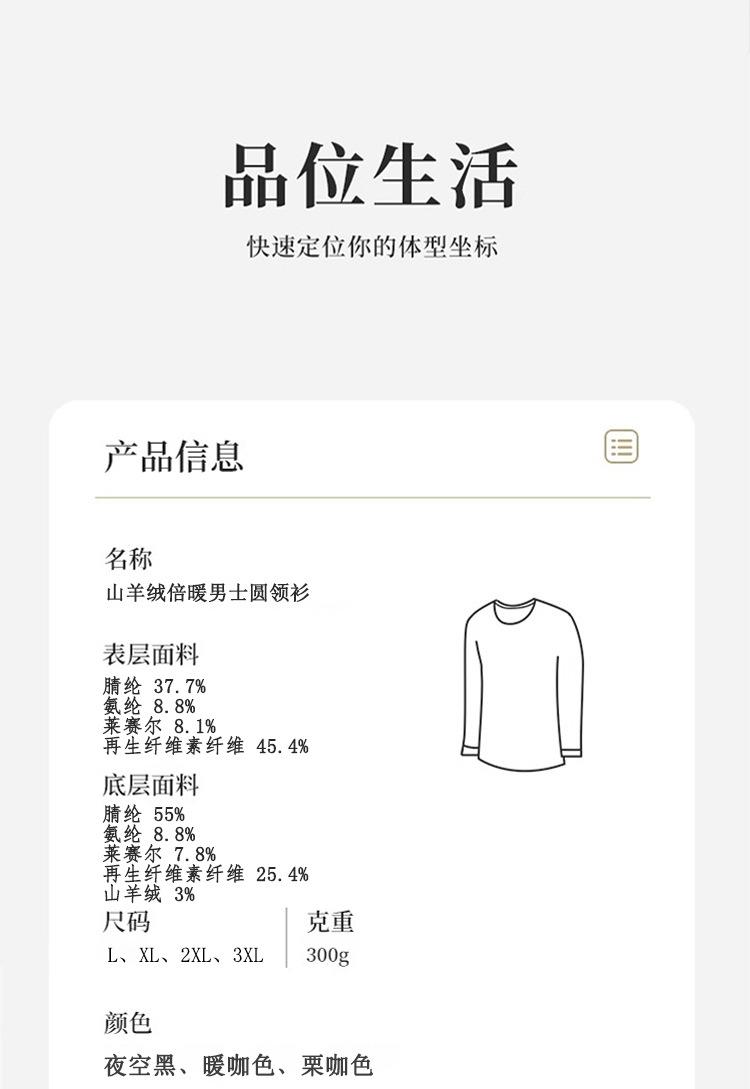 品位生活

快速定位你的体型坐标

产品信息

名称

山羊绒倍暖男士圆领衫

表层面料

腈纶 37.7%
氨纶 8.8%
莱赛尔 8.1%
再生纤维素纤维 45.4%

底层面料

腈纶 55%
氨纶 8.8%
莱赛尔 7.8%
再生纤维素纤维 25.4%
山羊绒 3%

尺码

L、XL、2XL、3XL

克重

300g

颜色

夜空黑、暖咖色、栗咖色